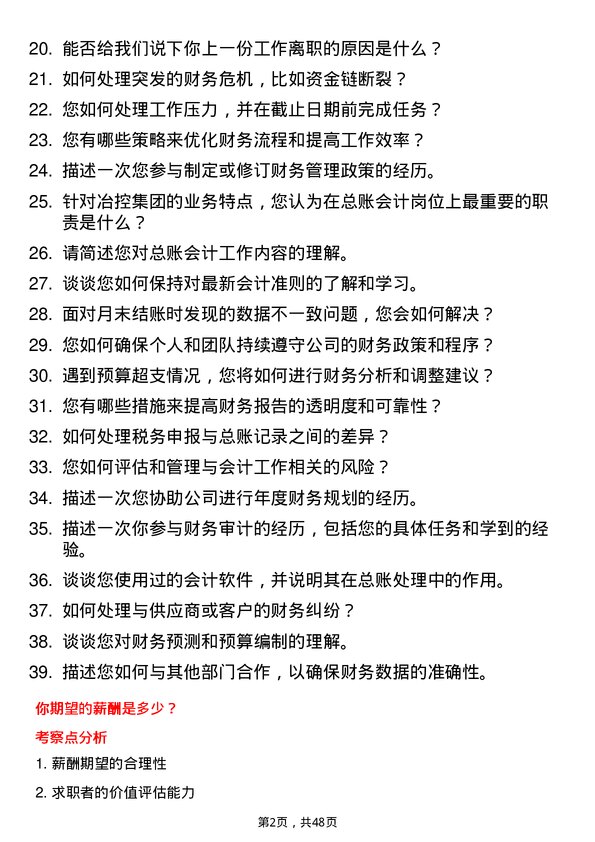 20. 能否给我们说下你上一份工作离职的原因是什么？

21. 如何处理突发的财务危机，比如资金链断裂？

22. 您如何处理工作压力，并在截止日期前完成任务？

23. 您有哪些策略来优化财务流程和提高工作效率？

24. 描述一次您参与制定或修订财务管理政策的经历。

25. 针对冶控集团的业务特点，您认为在总账会计岗位上最重要的职责是什么？

26. 请简述您对总账会计工作内容的理解。

27. 谈谈您如何保持对最新会计准则的了解和学习。

28. 面对月末结账时发现的数据不一致问题，您会如何解决？

29. 您如何确保个人和团队持续遵守公司的财务政策和程序？

30. 遇到预算超支情况，您将如何进行财务分析和调整建议？

31. 您有哪些措施来提高财务报告的透明度和可靠性？

32. 如何处理税务申报与总账记录之间的差异？

33. 您如何评估和管理与会计工作相关的风险？

34. 描述一次您协助公司进行年度财务规划的经历。

35. 描述一次你参与财务审计的经历，包括您的具体任务和学到的经验。

36. 谈谈您使用过的会计软件，并说明其在总账处理中的作用。

37. 如何处理与供应商或客户的财务纠纷？

38. 谈谈您对财务预测和预算编制的理解。

39. 描述您如何与其他部门合作，以确保财务数据的准确性。

你期望的薪酬是多少？

考察点分析

1. 薪酬期望的合理性

2. 求职者的价值评估能力

第2页，共48页